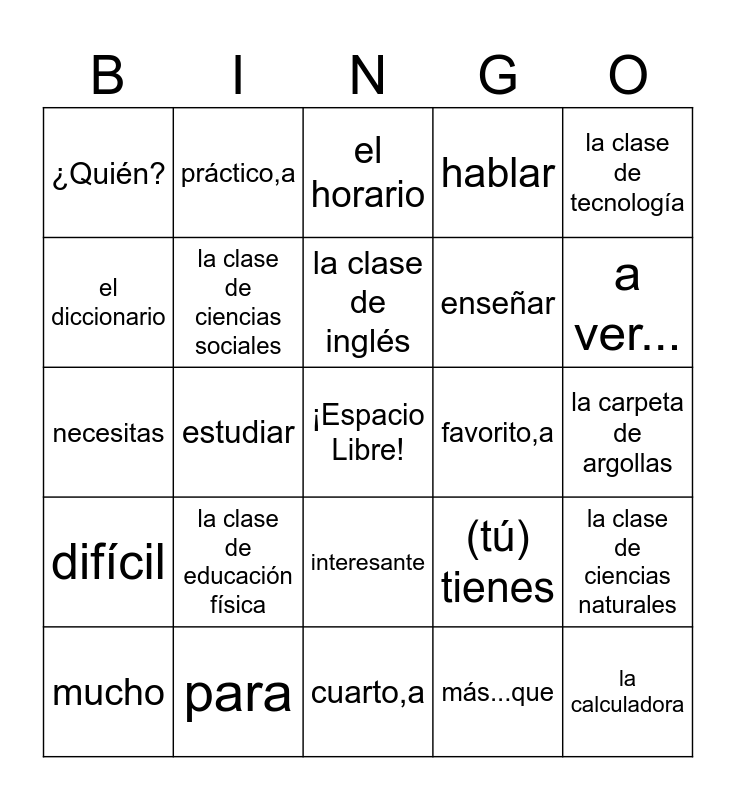 | B | I | N | G | O |
|---|---|---|---|---|
| ¿Quién? | práctico,a | el horario | hablar | la clase de tecnología |
| el diccionario | la clase de ciencias sociales | la clase de inglés | enseñar | a ver... |
| necesitas | estudiar | ¡Espacio Libre! | favorito,a | la carpeta de argollas |
| difícil | la clase de educación física | interesante | (tú) tienes | la clase de ciencias naturales |
| mucho | para | cuarto,a | más...que | la calculadora |